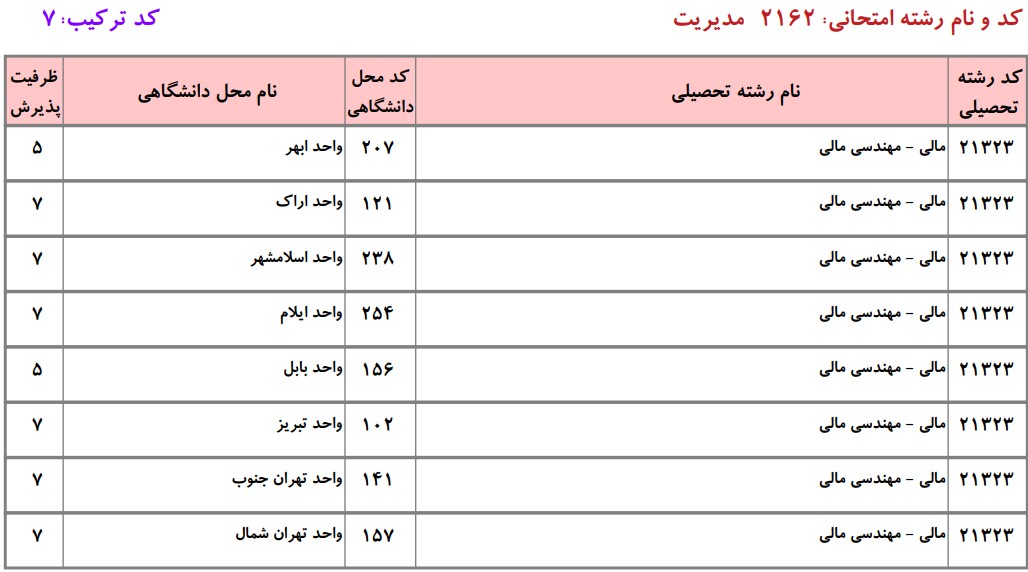 کد و نام رشته امتحانی: ۲۱۶۲ مدیریت

کد ترکیب: ۷

| کد رشته تحصیلی | نام رشته تحصیلی | کد محل دانشگاهی | نام محل دانشگاهی | ظرفیت پذیرش |
|---|---|---|---|---|
| ۲۱۳۲۳ | مالی - مهندسی مالی | ۲۰۷ | واحد ابهر | ۵ |
| ۲۱۳۲۳ | مالی - مهندسی مالی | ۱۲۱ | واحد اراک | ۷ |
| ۲۱۳۲۳ | مالی - مهندسی مالی | ۲۳۸ | واحد اسلامشهر | ۷ |
| ۲۱۳۲۳ | مالی - مهندسی مالی | ۲۵۴ | واحد ایلام | ۷ |
| ۲۱۳۲۳ | مالی - مهندسی مالی | ۱۵۶ | واحد بابل | ۵ |
| ۲۱۳۲۳ | مالی - مهندسی مالی | ۱۰۲ | واحد تبریز | ۷ |
| ۲۱۳۲۳ | مالی - مهندسی مالی | ۱۴۱ | واحد تهران جنوب | ۷ |
| ۲۱۳۲۳ | مالی - مهندسی مالی | ۱۵۷ | واحد تهران شمال | ۷ |